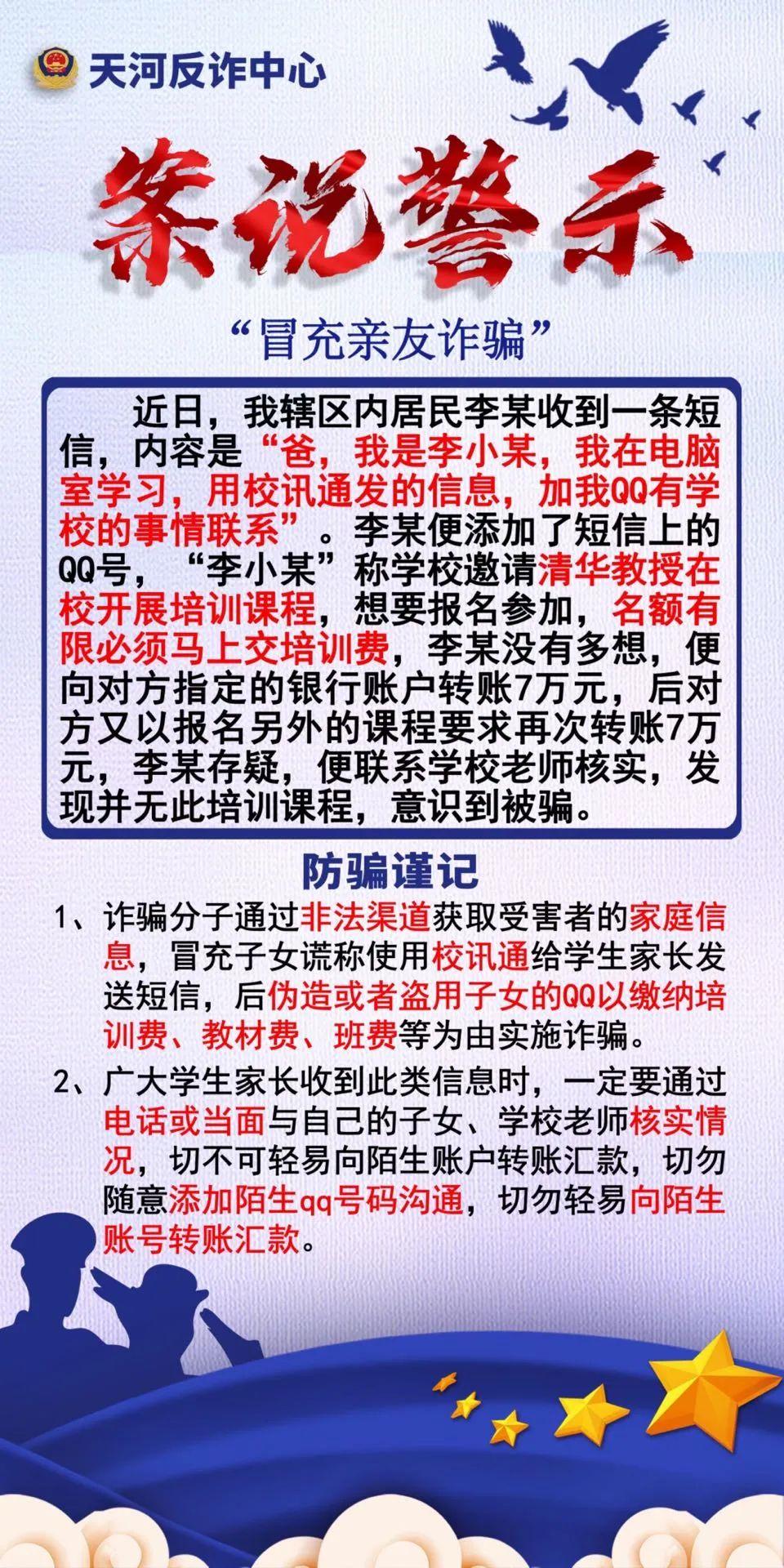 天河反诈中心

案说警示

“冒充亲友诈骗”

近日，我辖区内居民李某收到一条短信，内容是“爸，我是李小某，我在电脑室学习，用校讯通发的信息，加我QQ有学校的事情联系”。李某便添加了短信上的QQ号，“李小某”称学校邀请清华教授在校开展培训课程，想要报名参加，名额有限必须马上交培训费，李某没有多想，便向对方指定的银行账户转账7万元，后对方又以报名另外的课程要求再次转账7万元，李某存疑，便联系学校老师核实，发现并无此培训课程，意识到被骗。

防骗谨记

1、诈骗分子通过非法渠道获取受害者的家庭信息，冒充子女谎称使用校讯通给学生家长发送短信，后伪造或者盗用子女的QQ以缴纳培训费、教材费、班费等为由实施诈骗。

2、广大学生家长收到此类信息时，一定要通过电话或当面与自己的子女、学校老师核实情况，切不可轻易向陌生账户转账汇款，切勿随意添加陌生qq号码沟通，切勿轻易向陌生账号转账汇款。